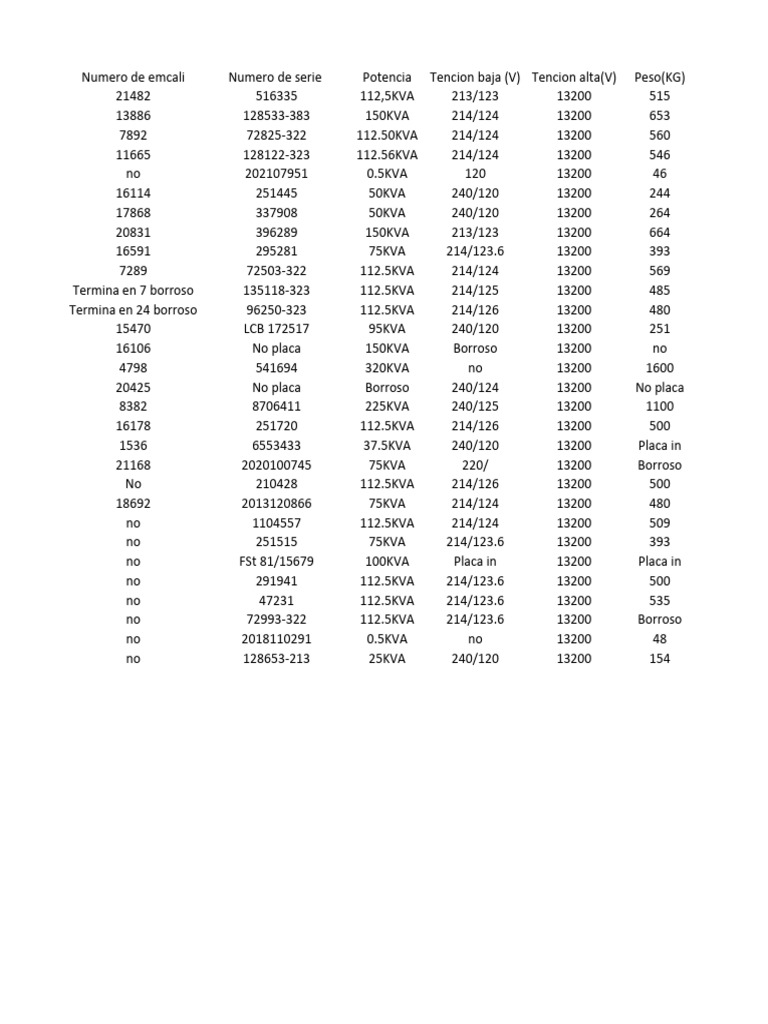 | Numero de emcali | Numero de serie | Potencia | Tencion baja (V) | Tencion alta(V) | Peso(KG) |
|---|---|---|---|---|---|
| 21482 | 516335 | 112,5KVA | 213/123 | 13200 | 515 |
| 13886 | 128533-383 | 150KVA | 214/124 | 13200 | 653 |
| 7892 | 72825-322 | 112.50KVA | 214/124 | 13200 | 560 |
| 11665 | 128122-323 | 112.56KVA | 214/124 | 13200 | 546 |
| no | 202107951 | 0.5KVA | 120 | 13200 | 46 |
| 16114 | 251445 | 50KVA | 240/120 | 13200 | 244 |
| 17868 | 337908 | 50KVA | 240/120 | 13200 | 264 |
| 20831 | 396289 | 150KVA | 213/123 | 13200 | 664 |
| 16591 | 295281 | 75KVA | 214/123.6 | 13200 | 393 |
| 7289 | 72503-322 | 112.5KVA | 214/124 | 13200 | 569 |
| Termina en 7 borroso | 135118-323 | 112.5KVA | 214/125 | 13200 | 485 |
| Termina en 24 borroso | 96250-323 | 112.5KVA | 214/126 | 13200 | 480 |
| 15470 | LCB 172517 | 95KVA | 240/120 | 13200 | 251 |
| 16106 | No placa | 150KVA | Borroso | 13200 | no |
| 4798 | 541694 | 320KVA | no | 13200 | 1600 |
| 20425 | No placa | Borroso | 240/124 | 13200 | No placa |
| 8382 | 8706411 | 225KVA | 240/125 | 13200 | 1100 |
| 16178 | 251720 | 112.5KVA | 214/126 | 13200 | 500 |
| 1536 | 6553433 | 37.5KVA | 240/120 | 13200 | Placa in |
| 21168 | 2020100745 | 75KVA | 220/ | 13200 | Borroso |
| No | 210428 | 112.5KVA | 214/126 | 13200 | 500 |
| 18692 | 2013120866 | 75KVA | 214/124 | 13200 | 480 |
| no | 1104557 | 112.5KVA | 214/124 | 13200 | 509 |
| no | 251515 | 75KVA | 214/123.6 | 13200 | 393 |
| no | FSt 81/15679 | 100KVA | Placa in | 13200 | Placa in |
| no | 291941 | 112.5KVA | 214/123.6 | 13200 | 500 |
| no | 47231 | 112.5KVA | 214/123.6 | 13200 | 535 |
| no | 72993-322 | 112.5KVA | 214/123.6 | 13200 | Borroso |
| no | 2018110291 | 0.5KVA | no | 13200 | 48 |
| no | 128653-213 | 25KVA | 240/120 | 13200 | 154 |